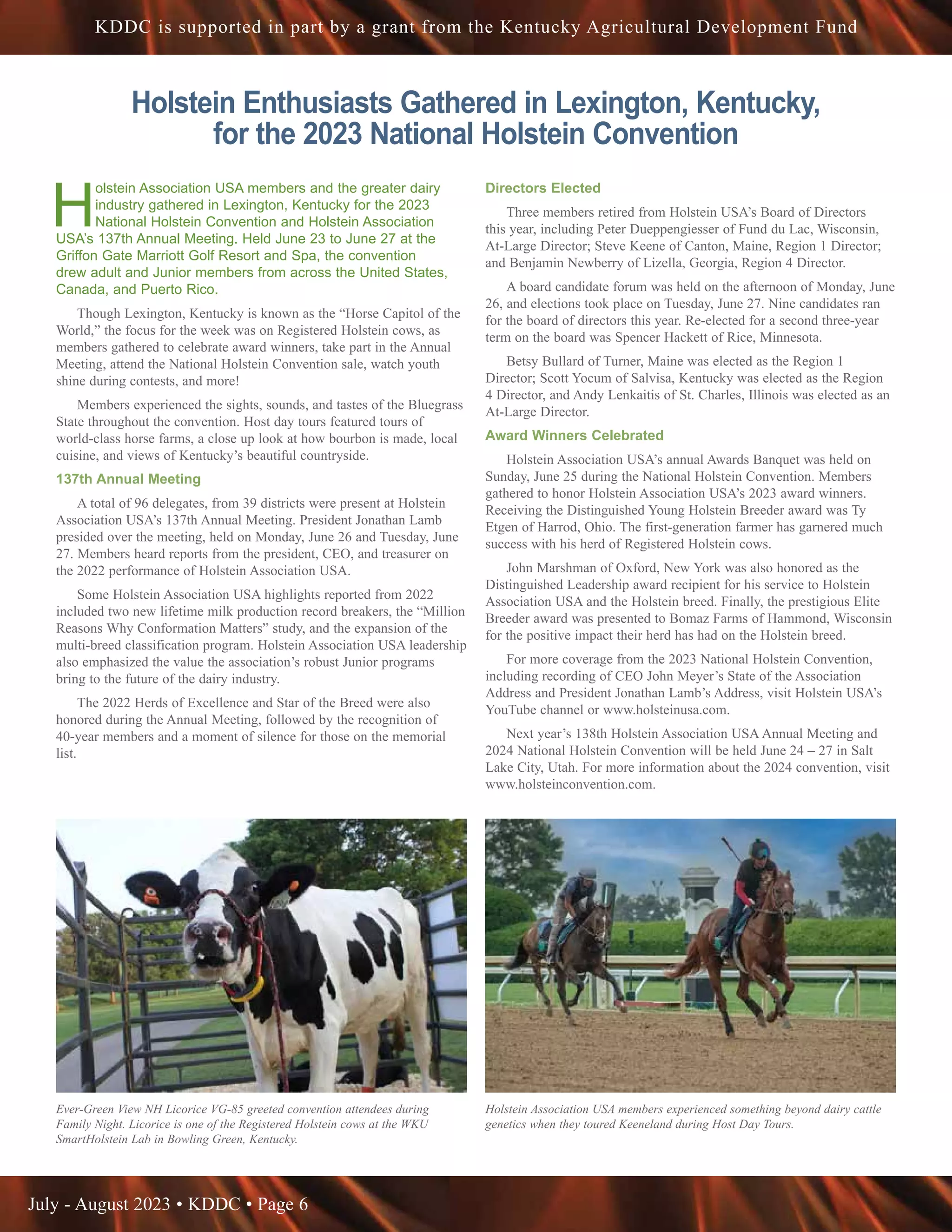 KDDC is supported in part by a grant from the Kentucky Agricultural Development Fund

Holstein Enthusiasts Gathered in Lexington, Kentucky, for the 2023 National Holstein Convention

Holstein Association USA members and the greater dairy industry gathered in Lexington, Kentucky for the 2023 National Holstein Convention and Holstein Association USA's 137th Annual Meeting. Held June 23 to June 27 at the Griffon Gate Marriott Golf Resort and Spa, the convention drew adult and Junior members from across the United States, Canada, and Puerto Rico.

Though Lexington, Kentucky is known as the "Horse Capitol of the World," the focus for the week was on Registered Holstein cows, as members gathered to celebrate award winners, take part in the Annual Meeting, attend the National Holstein Convention sale, watch youth shine during contests, and more!

Members experienced the sights, sounds, and tastes of the Bluegrass State throughout the convention. Host day tours featured tours of world-class horse farms, a close up look at how bourbon is made, local cuisine, and views of Kentucky's beautiful countryside.

137th Annual Meeting

A total of 96 delegates, from 39 districts were present at Holstein Association USA's 137th Annual Meeting. President Jonathan Lamb presided over the meeting, held on Monday, June 26 and Tuesday, June 27. Members heard reports from the president, CEO, and treasurer on the 2022 performance of Holstein Association USA.

Some Holstein Association USA highlights reported from 2022 included two new lifetime milk production record breakers, the "Million Reasons Why Conformation Matters" study, and the expansion of the multi-breed classification program. Holstein Association USA leadership also emphasized the value the association's robust Junior programs bring to the future of the dairy industry.

The 2022 Herds of Excellence and Star of the Breed were also honored during the Annual Meeting, followed by the recognition of 40-year members and a moment of silence for those on the memorial list.

Directors Elected

Three members retired from Holstein USA's Board of Directors this year, including Peter Dueppengiesser of Fund du Lac, Wisconsin, At-Large Director; Steve Keene of Canton, Maine, Region 1 Director; and Benjamin Newberry of Lizella, Georgia, Region 4 Director.

A board candidate forum was held on the afternoon of Monday, June 26, and elections took place on Tuesday, June 27. Nine candidates ran for the board of directors this year. Re-elected for a second three-year term on the board was Spencer Hackett of Rice, Minnesota.

Betsy Bullard of Turner, Maine was elected as the Region 1 Director; Scott Yocum of Salvisa, Kentucky was elected as the Region 4 Director, and Andy Lenkaitis of St. Charles, Illinois was elected as an At-Large Director.

Award Winners Celebrated

Holstein Association USA's annual Awards Banquet was held on Sunday, June 25 during the National Holstein Convention. Members gathered to honor Holstein Association USA's 2023 award winners. Receiving the Distinguished Young Holstein Breeder award was Ty Etgen of Harrod, Ohio. The first-generation farmer has garnered much success with his herd of Registered Holstein cows.

John Marshman of Oxford, New York was also honored as the Distinguished Leadership award recipient for his service to Holstein Association USA and the Holstein breed. Finally, the prestigious Elite Breeder award was presented to Bomaz Farms of Hammond, Wisconsin for the positive impact their herd has had on the Holstein breed.

For more coverage from the 2023 National Holstein Convention, including recording of CEO John Meyer's State of the Association Address and President Jonathan Lamb's Address, visit Holstein USA's YouTube channel or www.holsteinusa.com.

Next year's 138th Holstein Association USA Annual Meeting and 2024 National Holstein Convention will be held June 24 – 27 in Salt Lake City, Utah. For more information about the 2024 convention, visit www.holsteinconvention.com.

Ever-Green View NH Licorice VG-85 greeted convention attendees during Family Night. Licorice is one of the Registered Holstein cows at the WKU SmartHolstein Lab in Bowling Green, Kentucky.

Holstein Association USA members experienced something beyond dairy cattle genetics when they toured Keeneland during Host Day Tours.

July - August 2023 • KDDC • Page 6